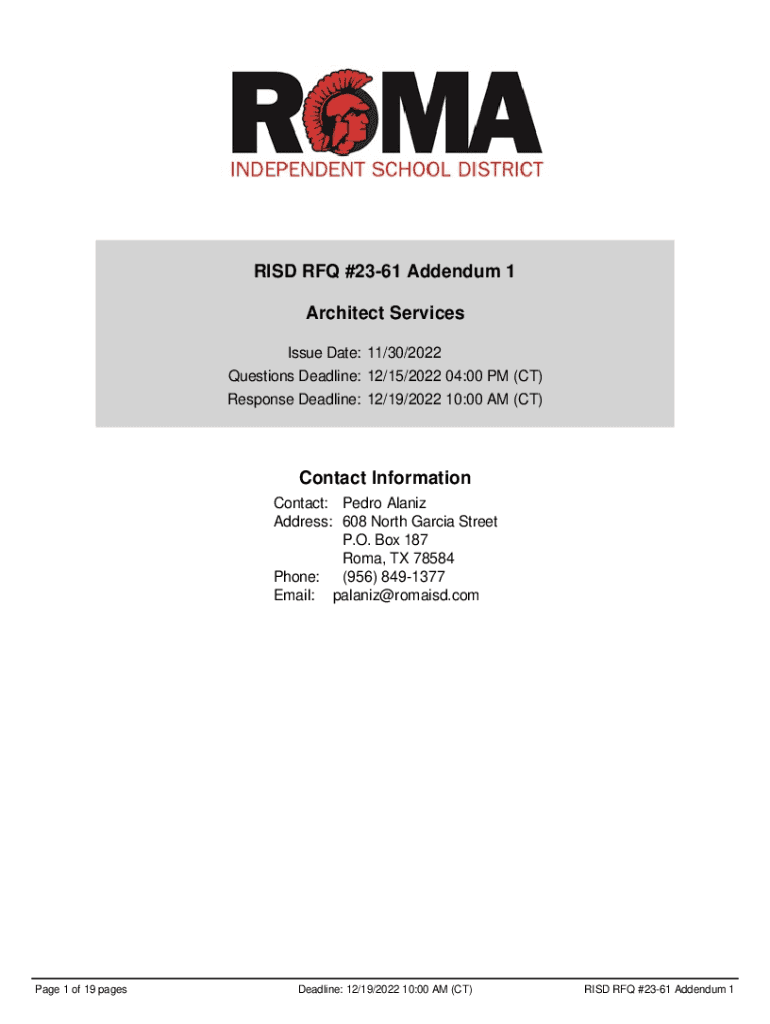 ROMA
INDEPENDENT SCHOOL DISTRICT

RISD RFQ #23-61 Addendum 1

Architect Services

Issue Date: 11/30/2022
Questions Deadline: 12/15/2022 04:00 PM (CT)
Response Deadline: 12/19/2022 10:00 AM (CT)

Contact Information

Contact: Pedro Alaniz
Address: 608 North Garcia Street
P.O. Box 187
Roma, TX 78584
Phone: (956) 849-1377
Email: palaniz@romaisd.com

Page 1 of 19 pages
Deadline: 12/19/2022 10:00 AM (CT)
RISD RFQ #23-61 Addendum 1